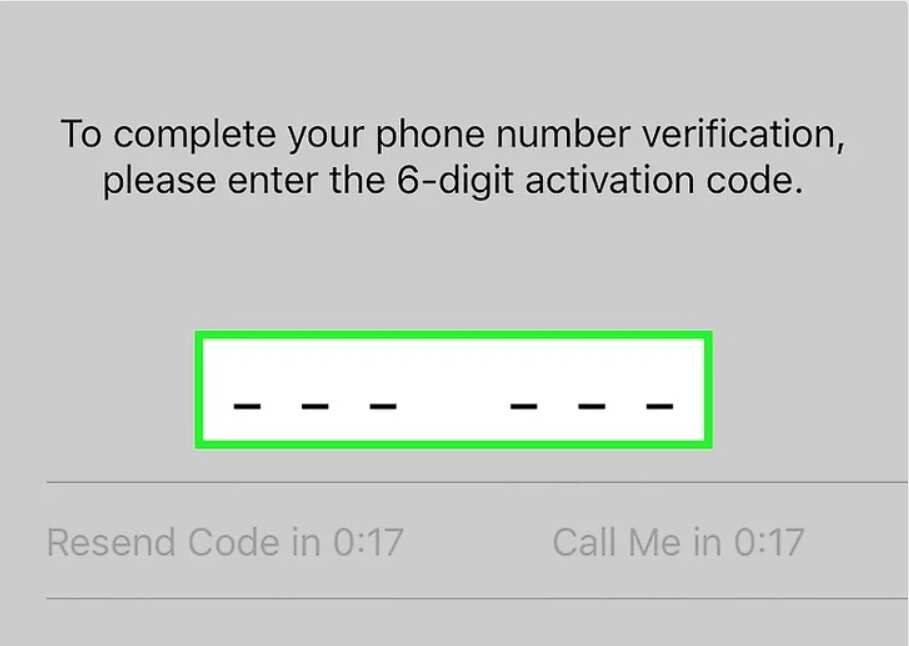 To complete your phone number verification, please enter the 6-digit activation code.

_ _ _   _ _ _

Resend Code in 0:17

Call Me in 0:17